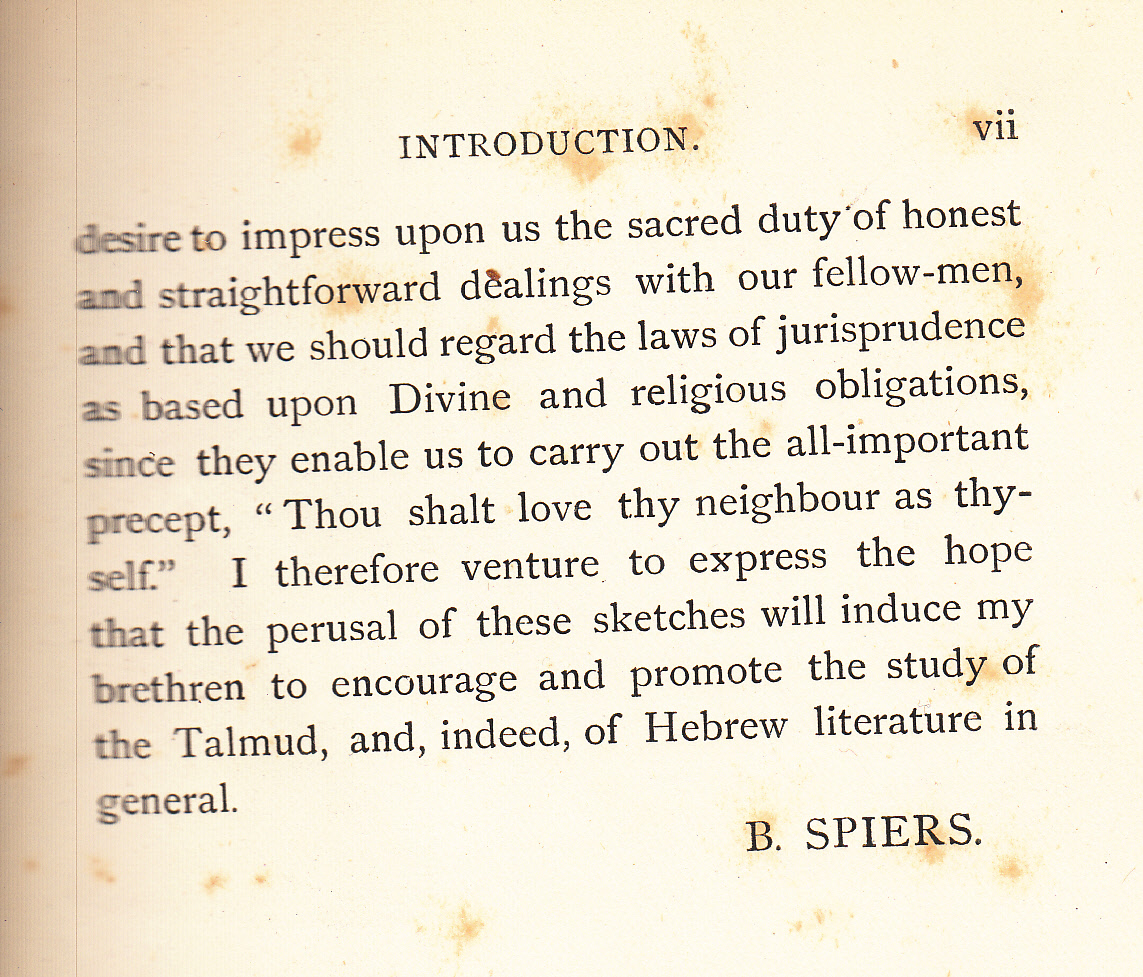 INTRODUCTION. vii

desire to impress upon us the sacred duty of honest and straightforward dealings with our fellow-men, and that we should regard the laws of jurisprudence as based upon Divine and religious obligations, since they enable us to carry out the all-important precept, "Thou shalt love thy neighbour as thyself." I therefore venture to express the hope that the perusal of these sketches will induce my brethren to encourage and promote the study of the Talmud, and, indeed, of Hebrew literature in general.

B. SPIERS.